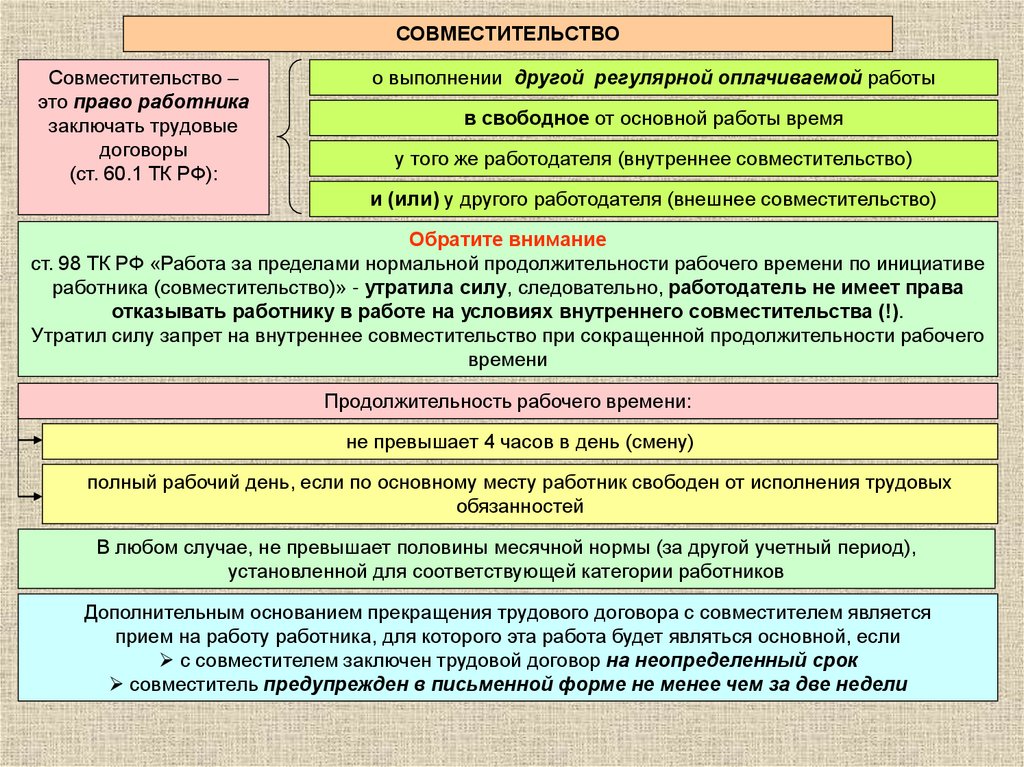 СОВМЕСТИТЕЛЬСТВО

Совместительство – это право работника заключать трудовые договоры (ст. 60.1 ТК РФ):

о выполнении другой регулярной оплачиваемой работы

в свободное от основной работы время

у того же работодателя (внутреннее совместительство)

и (или) у другого работодателя (внешнее совместительство)

Обратите внимание
ст. 98 ТК РФ «Работа за пределами нормальной продолжительности рабочего времени по инициативе работника (совместительство)» - утратила силу, следовательно, работодатель не имеет права отказывать работнику в работе на условиях внутреннего совместительства (!).
Утратил силу запрет на внутреннее совместительство при сокращенной продолжительности рабочего времени

Продолжительность рабочего времени:

не превышает 4 часов в день (смену)

полный рабочий день, если по основному месту работник свободен от исполнения трудовых обязанностей

В любом случае, не превышает половины месячной нормы (за другой учетный период), установленной для соответствующей категории работников

Дополнительным основанием прекращения трудового договора с совместителем является прием на работу работника, для которого эта работа будет являться основной, если
➢ с совместителем заключен трудовой договор на неопределенный срок
➢ совместитель предупрежден в письменной форме не менее чем за две недели